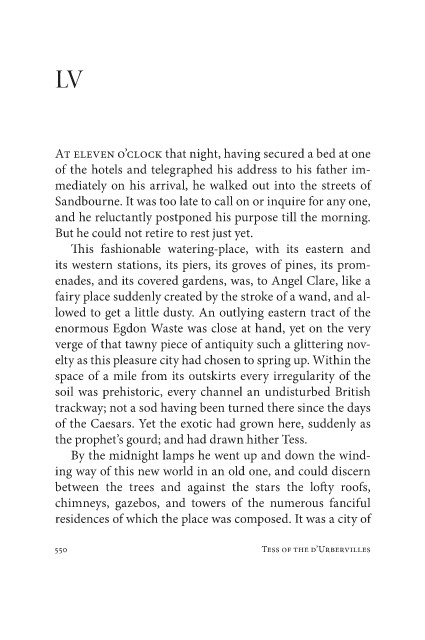 LV

At eleven o'clock that night, having secured a bed at one of the hotels and telegraphed his address to his father immediately on his arrival, he walked out into the streets of Sandbourne. It was too late to call on or inquire for any one, and he reluctantly postponed his purpose till the morning. But he could not retire to rest just yet.

This fashionable watering-place, with its eastern and its western stations, its piers, its groves of pines, its promenades, and its covered gardens, was, to Angel Clare, like a fairy place suddenly created by the stroke of a wand, and allowed to get a little dusty. An outlying eastern tract of the enormous Egdon Waste was close at hand, yet on the very verge of that tawny piece of antiquity such a glittering novelty as this pleasure city had chosen to spring up. Within the space of a mile from its outskirts every irregularity of the soil was prehistoric, every channel an undisturbed British trackway; not a sod having been turned there since the days of the Caesars. Yet the exotic had grown here, suddenly as the prophet's gourd; and had drawn hither Tess.

By the midnight lamps he went up and down the winding way of this new world in an old one, and could discern between the trees and against the stars the lofty roofs, chimneys, gazebos, and towers of the numerous fanciful residences of which the place was composed. It was a city of

550

Tess of the d'Urbervilles